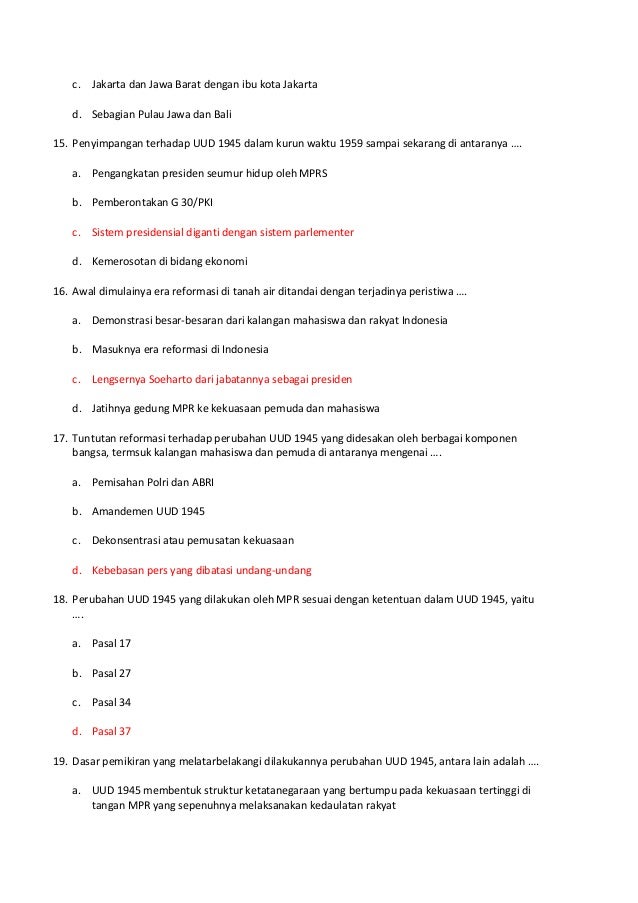 c. Jakarta dan Jawa Barat dengan ibu kota Jakarta

d. Sebagian Pulau Jawa dan Bali

15. Penyimpangan terhadap UUD 1945 dalam kurun waktu 1959 sampai sekarang di antaranya ....

a. Pengangkatan presiden seumur hidup oleh MPRS

b. Pemberontakan G 30/PKI

c. Sistem presidensial diganti dengan sistem parlementer

d. Kemerosotan di bidang ekonomi

16. Awal dimulainya era reformasi di tanah air ditandai dengan terjadinya peristiwa ....

a. Demonstrasi besar-besaran dari kalangan mahasiswa dan rakyat Indonesia

b. Masuknya era reformasi di Indonesia

c. Lengsernya Soeharto dari jabatannya sebagai presiden

d. Jatihnya gedung MPR ke kekuasaan pemuda dan mahasiswa

17. Tuntutan reformasi terhadap perubahan UUD 1945 yang didesakan oleh berbagai komponen bangsa, termsuk kalangan mahasiswa dan pemuda di antaranya mengenai ....

a. Pemisahan Polri dan ABRI

b. Amandemen UUD 1945

c. Dekonsentrasi atau pemusatan kekuasaan

d. Kebebasan pers yang dibatasi undang-undang

18. Perubahan UUD 1945 yang dilakukan oleh MPR sesuai dengan ketentuan dalam UUD 1945, yaitu ....

a. Pasal 17

b. Pasal 27

c. Pasal 34

d. Pasal 37

19. Dasar pemikiran yang melatarbelakangi dilakukannya perubahan UUD 1945, antara lain adalah ....

a. UUD 1945 membentuk struktur ketatanegaraan yang bertumpu pada kekuasaan tertinggi di tangan MPR yang sepenuhnya melaksanakan kedaulatan rakyat